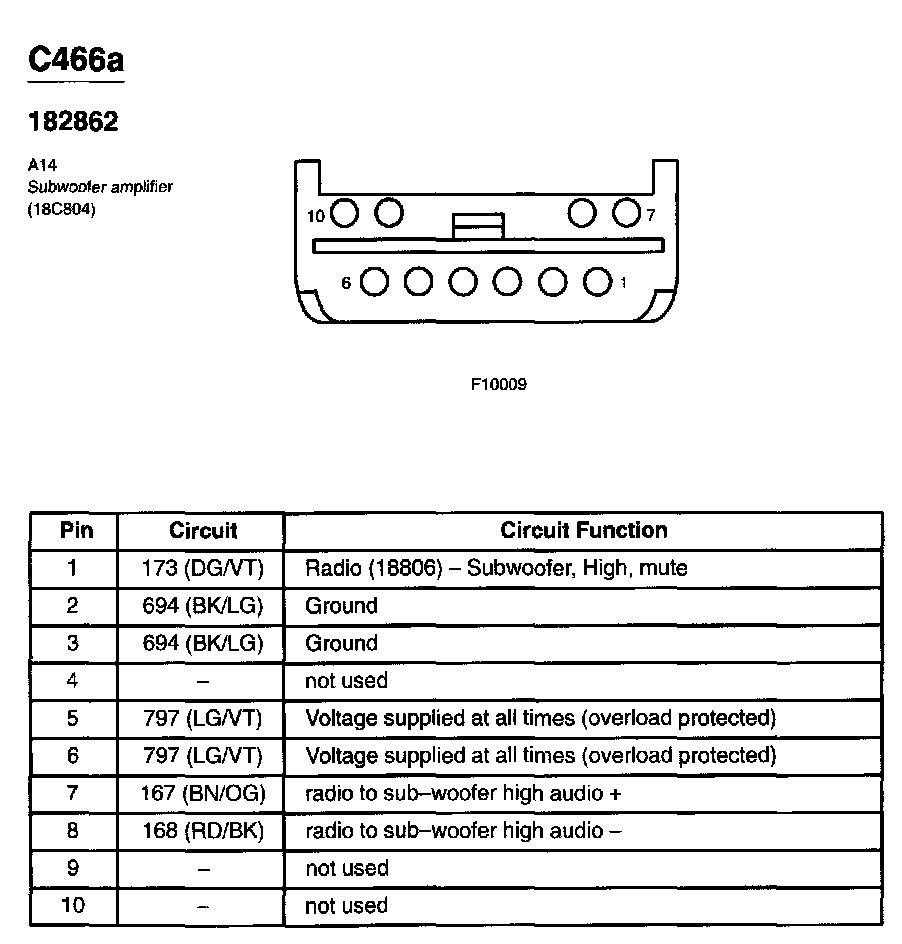 C466a

182862

A14
Subwoofer amplifier
(18C804)

10 7
6 1

F10009

| Pin | Circuit | Circuit Function |
|---|---|---|
| 1 | 173 (DG/VT) | Radio (18806) – Subwoofer, High, mute |
| 2 | 694 (BK/LG) | Ground |
| 3 | 694 (BK/LG) | Ground |
| 4 | – | not used |
| 5 | 797 (LG/VT) | Voltage supplied at all times (overload protected) |
| 6 | 797 (LG/VT) | Voltage supplied at all times (overload protected) |
| 7 | 167 (BN/OG) | radio to sub–woofer high audio + |
| 8 | 168 (RD/BK) | radio to sub–woofer high audio – |
| 9 | – | not used |
| 10 | – | not used |